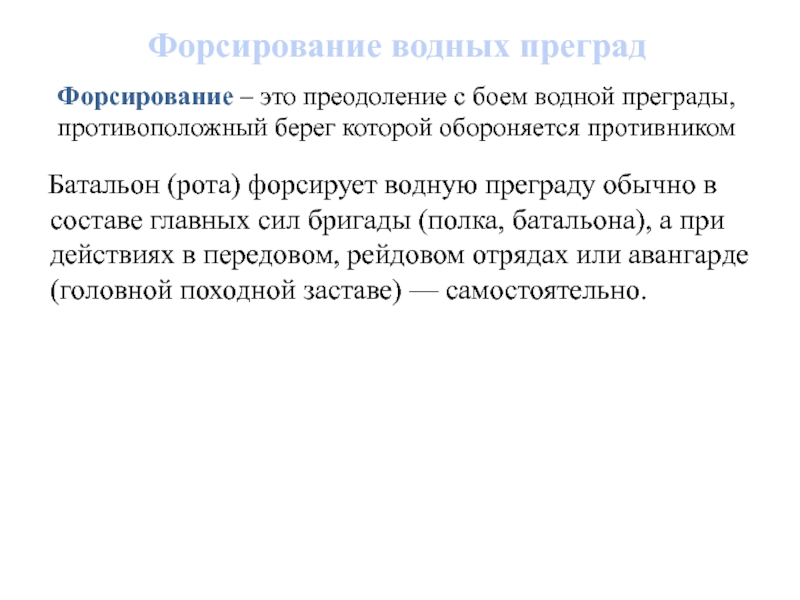 Форсирование водных преград

Форсирование – это преодоление с боем водной преграды, противоположный берег которой обороняется противником

Батальон (рота) форсирует водную преграду обычно в составе главных сил бригады (полка, батальона), а при действиях в передовом, рейдовом отрядах или авангарде (головной походной заставе) — самостоятельно.